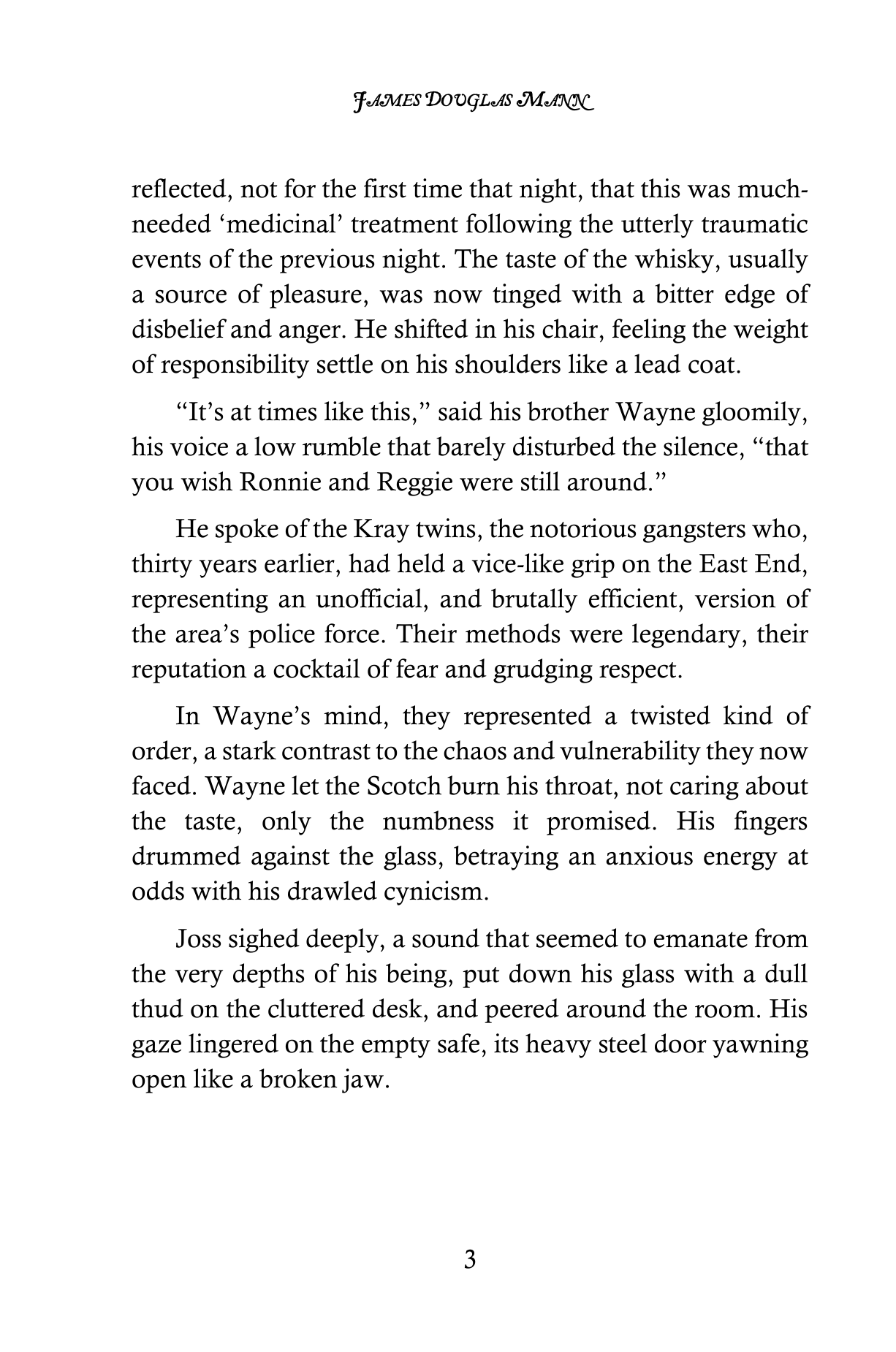 JAMES DOUGLAS MANN

reflected, not for the first time that night, that this was much-needed 'medicinal' treatment following the utterly traumatic events of the previous night. The taste of the whisky, usually a source of pleasure, was now tinged with a bitter edge of disbelief and anger. He shifted in his chair, feeling the weight of responsibility settle on his shoulders like a lead coat.

"It's at times like this," said his brother Wayne gloomily, his voice a low rumble that barely disturbed the silence, "that you wish Ronnie and Reggie were still around."

He spoke of the Kray twins, the notorious gangsters who, thirty years earlier, had held a vice-like grip on the East End, representing an unofficial, and brutally efficient, version of the area's police force. Their methods were legendary, their reputation a cocktail of fear and grudging respect.

In Wayne's mind, they represented a twisted kind of order, a stark contrast to the chaos and vulnerability they now faced. Wayne let the Scotch burn his throat, not caring about the taste, only the numbness it promised. His fingers drummed against the glass, betraying an anxious energy at odds with his drawled cynicism.

Joss sighed deeply, a sound that seemed to emanate from the very depths of his being, put down his glass with a dull thud on the cluttered desk, and peered around the room. His gaze lingered on the empty safe, its heavy steel door yawning open like a broken jaw.

3